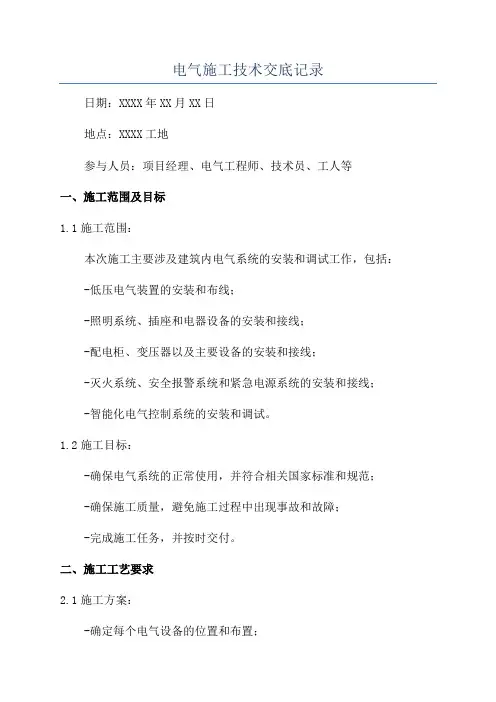 电气施工技术交底记录

日期：XXXX年XX月XX日

地点：XXXX工地

参与人员：项目经理、电气工程师、技术员、工人等

一、施工范围及目标

1.1施工范围：

本次施工主要涉及建筑内电气系统的安装和调试工作，包括：

-低压电气装置的安装和布线；

-照明系统、插座和电器设备的安装和接线；

-配电柜、变压器以及主要设备的安装和接线；

-灭火系统、安全报警系统和紧急电源系统的安装和接线；

-智能化电气控制系统的安装和调试。

1.2施工目标：

-确保电气系统的正常使用，并符合相关国家标准和规范；

-确保施工质量，避免施工过程中出现事故和故障；

-完成施工任务，并按时交付。

二、施工工艺要求

2.1施工方案：

-确定每个电气设备的位置和布置；